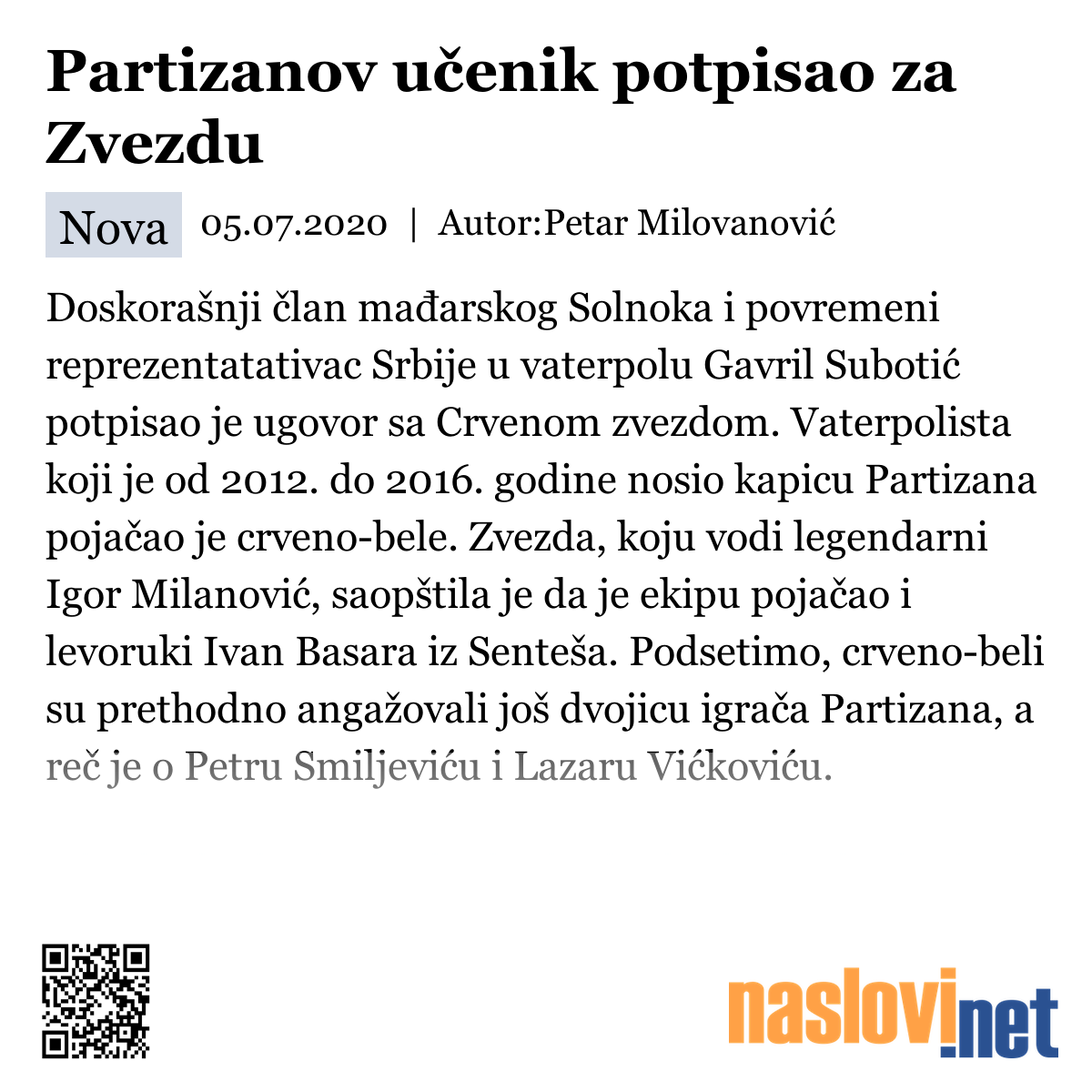 Partizanov učenik potpisao za Zvezdu

Nova 05.07.2020 | Autor:Petar Milovanović

Doskorašnji član mađarskog Solnoka i povremeni reprezentatativac Srbije u vaterpolu Gavril Subotić potpisao je ugovor sa Crvenom zvezdom. Vaterpolista koji je od 2012. do 2016. godine nosio kapicu Partizana pojačao je crveno-bele. Zvezda, koju vodi legendarni Igor Milanović, saopštila je da je ekipu pojačao i levoruki Ivan Basara iz Senteša. Podsetimo, crveno-beli su prethodno angažovali još dvojicu igrača Partizana, a reč je o Petru Smiljeviću i Lazaru Vićkoviću.

naslovi.net